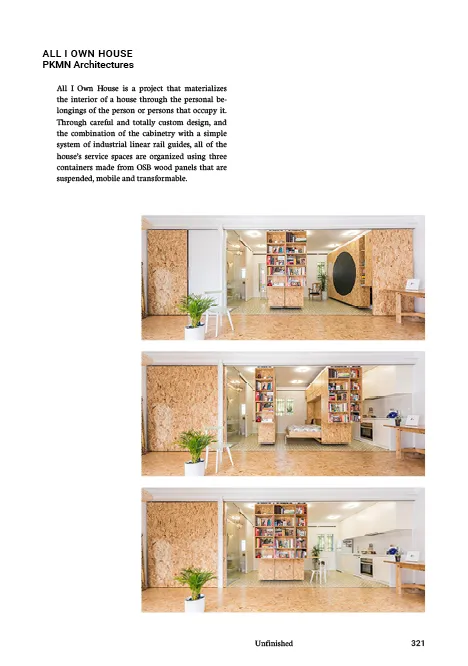 ALL I OWN HOUSE
PKMN Architectures

All I Own House is a project that materializes the interior of a house through the personal belongings of the person or persons that occupy it. Through careful and totally custom design, and the combination of the cabinetry with a simple system of industrial linear rail guides, all of the house's service spaces are organized using three containers made from OSB wood panels that are suspended, mobile and transformable.

Unfinished 321